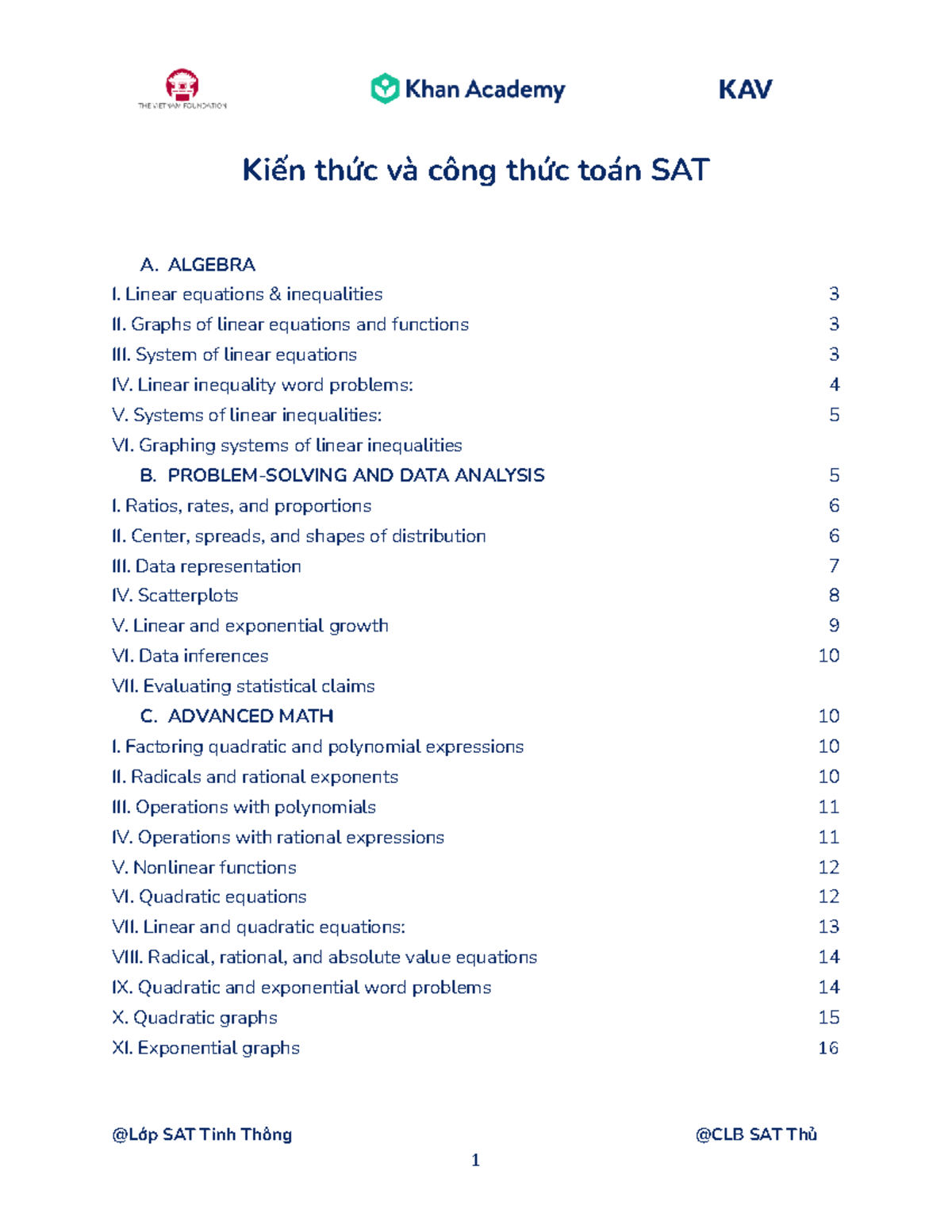 THE VIETNAM FOUNDATION

Khan Academy

KAV

Kiến thức và công thức toán SAT

A. ALGEBRA
I. Linear equations & inequalities 3
II. Graphs of linear equations and functions 3
III. System of linear equations 3
IV. Linear inequality word problems: 4
V. Systems of linear inequalities: 5
VI. Graphing systems of linear inequalities
B. PROBLEM-SOLVING AND DATA ANALYSIS 5
I. Ratios, rates, and proportions 6
II. Center, spreads, and shapes of distribution 6
III. Data representation 7
IV. Scatterplots 8
V. Linear and exponential growth 9
VI. Data inferences 10
VII. Evaluating statistical claims
C. ADVANCED MATH 10
I. Factoring quadratic and polynomial expressions 10
II. Radicals and rational exponents 10
III. Operations with polynomials 11
IV. Operations with rational expressions 11
V. Nonlinear functions 12
VI. Quadratic equations 12
VII. Linear and quadratic equations: 13
VIII. Radical, rational, and absolute value equations 14
IX. Quadratic and exponential word problems 14
X. Quadratic graphs 15
XI. Exponential graphs 16

@Lớp SAT Tinh Thông @CLB SAT Thủ

1